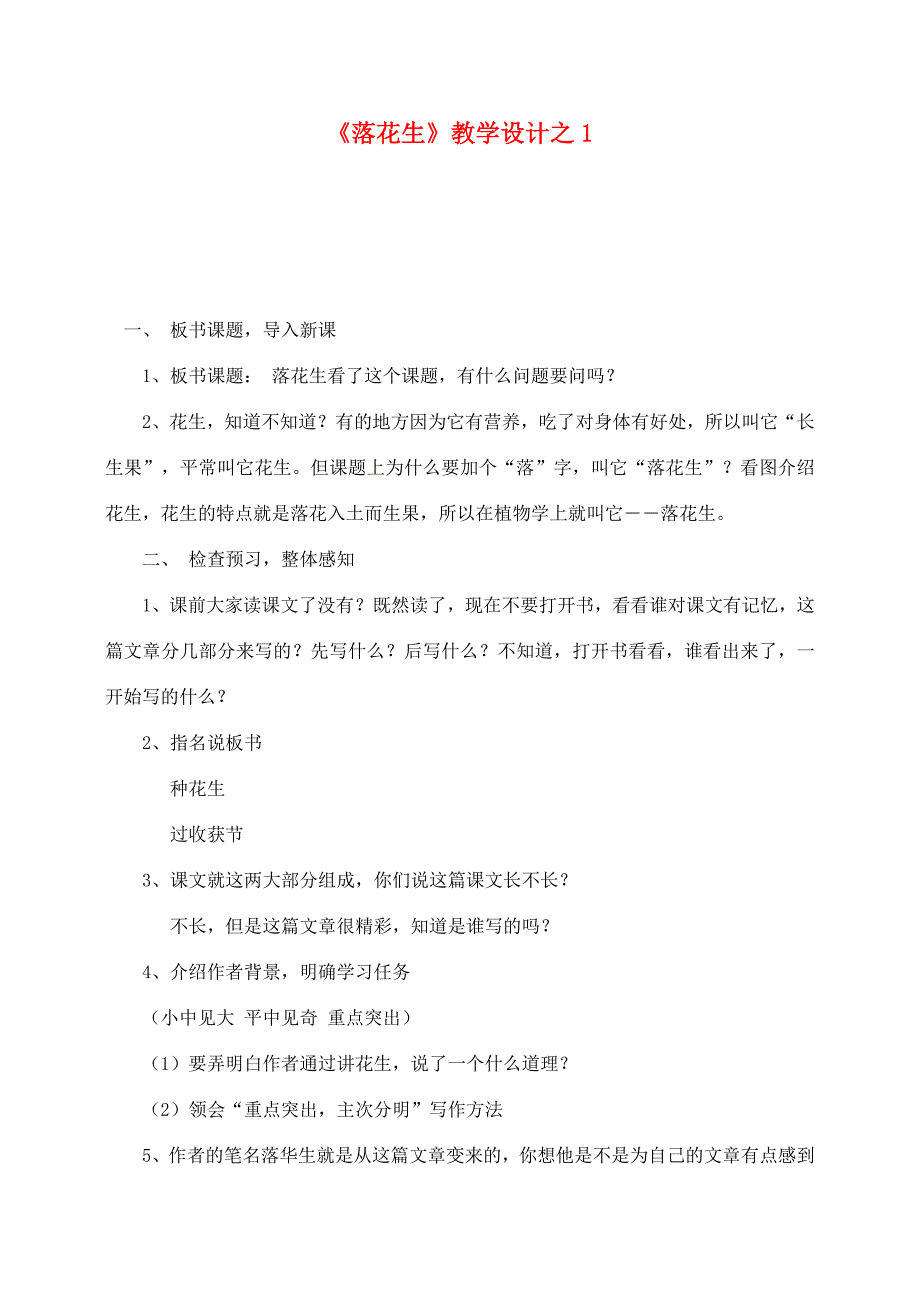 《落花生》教学设计之 1

一、 板书课题，导入新课

1、板书课题： 落花生看了这个课题，有什么问题要问吗？

2、花生，知道不知道？有的地方因为它有营养，吃了对身体有好处，所以叫它“长生果”，平常叫它花生。但课题上为什么要加个“落”字，叫它“落花生”？看图介绍花生，花生的特点就是落花入土而生果，所以在植物学上就叫它——落花生。

二、 检查预习，整体感知

1、课前大家读课文了没有？既然读了，现在不要打开书，看看谁对课文有记忆，这篇文章分几部分来写的？先写什么？后写什么？不知道，打开书看看，谁看出来了，一开始写的什么？

2、指名说板书

种花生

过收获节

3、课文就这两大部分组成，你们说这篇课文长不长？

不长，但是这篇文章很精彩，知道是谁写的吗？

4、介绍作者背景，明确学习任务

（小中见大 平中见奇 重点突出）

（1）要弄明白作者通过讲花生，说了一个什么道理？

（2）领会“重点突出，主次分明”写作方法

5、作者的笔名落华生就是从这篇文章变来的，你想他是不是为自己的文章有点感到